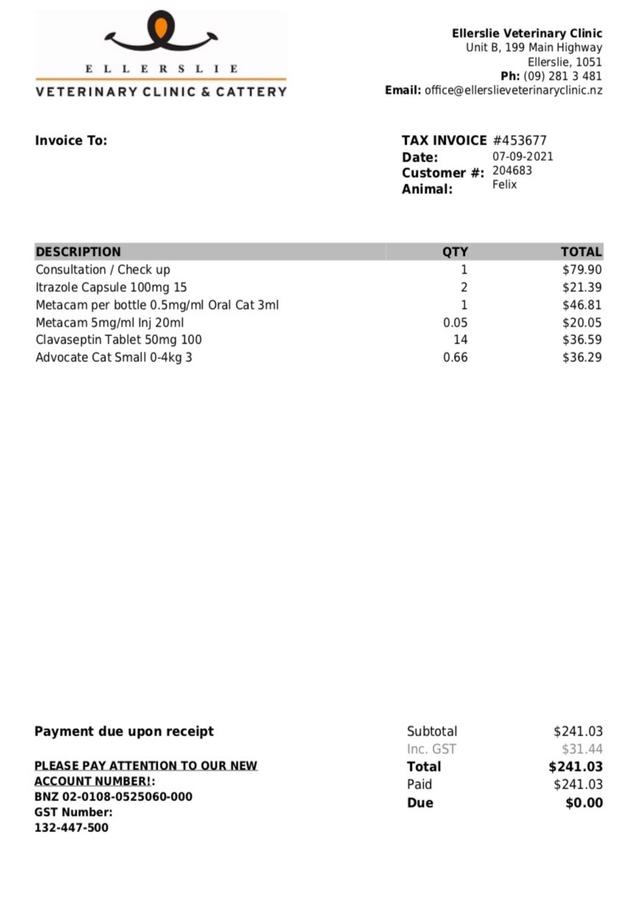 ELLERSLIE
VETERINARY CLINIC & CATTERY

Ellerslie Veterinary Clinic
Unit B, 199 Main Highway
Ellerslie, 1051
Ph: (09) 281 3 481
Email: office@ellerslieveterinaryclinic.nz

Invoice To:

TAX INVOICE #453677
Date: 07-09-2021
Customer #: 204683
Animal: Felix

| DESCRIPTION | QTY | TOTAL |
|---|---|---|
| Consultation / Check up | 1 | $79.90 |
| Itrazole Capsule 100mg 15 | 2 | $21.39 |
| Metacam per bottle 0.5mg/ml Oral Cat 3ml | 1 | $46.81 |
| Metacam 5mg/ml Inj 20ml | 0.05 | $20.05 |
| Clavaseptin Tablet 50mg 100 | 14 | $36.59 |
| Advocate Cat Small 0-4kg 3 | 0.66 | $36.29 |

Payment due upon receipt

PLEASE PAY ATTENTION TO OUR NEW ACCOUNT NUMBER!:
BNZ 02-0108-0525060-000
GST Number:
132-447-500

| | |
|---|---|
| Subtotal | $241.03 |
| Inc. GST | $31.44 |
| Total | $241.03 |
| Paid | $241.03 |
| Due | $0.00 |